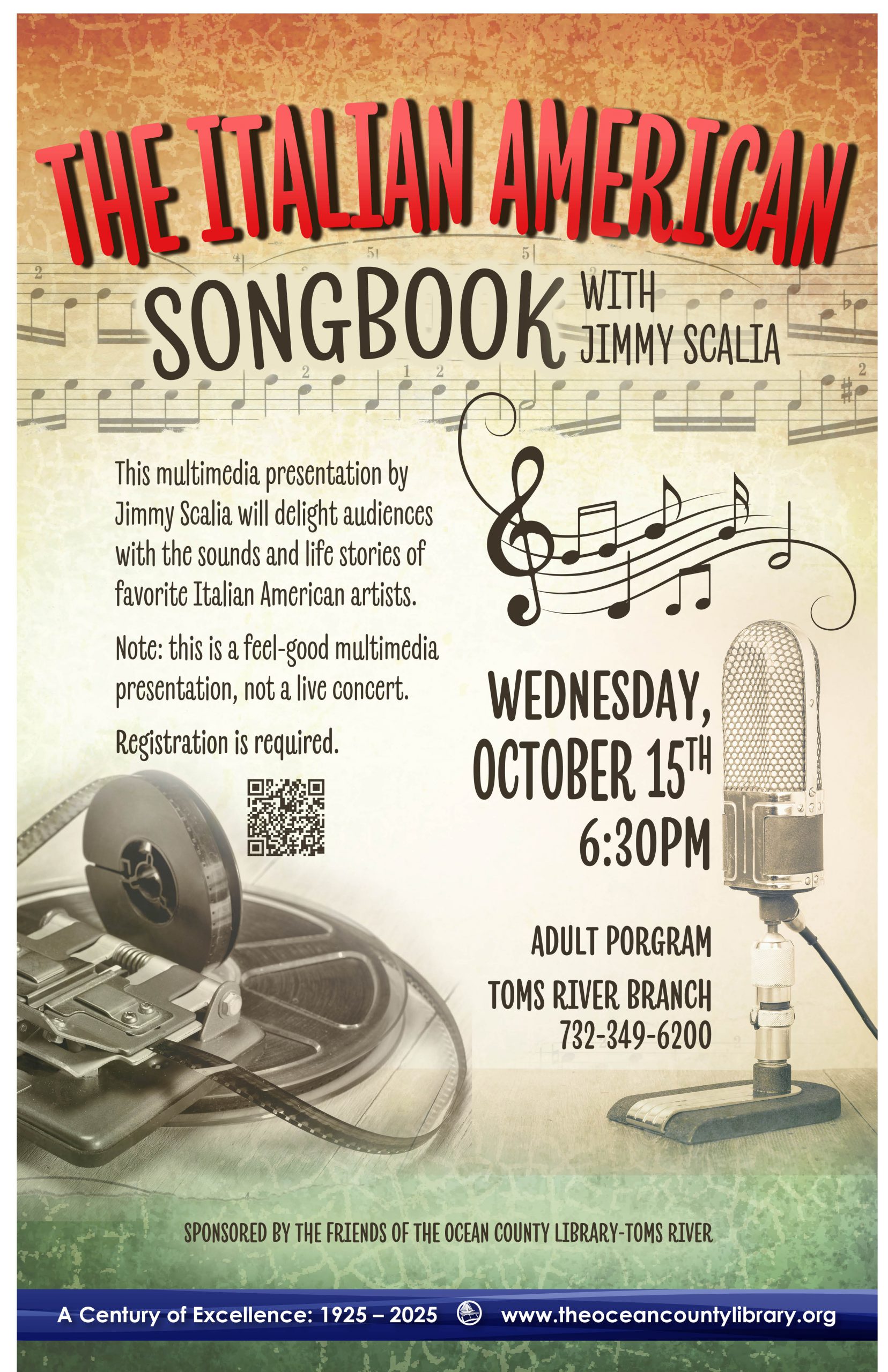 THE ITALIAN AMERICAN

SONGBOOK WITH JIMMY SCALIA

This multimedia presentation by Jimmy Scalia will delight audiences with the sounds and life stories of favorite Italian American artists.

Note: this is a feel-good multimedia presentation, not a live concert.

Registration is required.

WEDNESDAY, OCTOBER 15TH 6:30PM

ADULT PORGRAM

TOMS RIVER BRANCH
732-349-6200

SPONSORED BY THE FRIENDS OF THE OCEAN COUNTY LIBRARY-TOMS RIVER

A Century of Excellence: 1925 – 2025 www.theoceancountylibrary.org